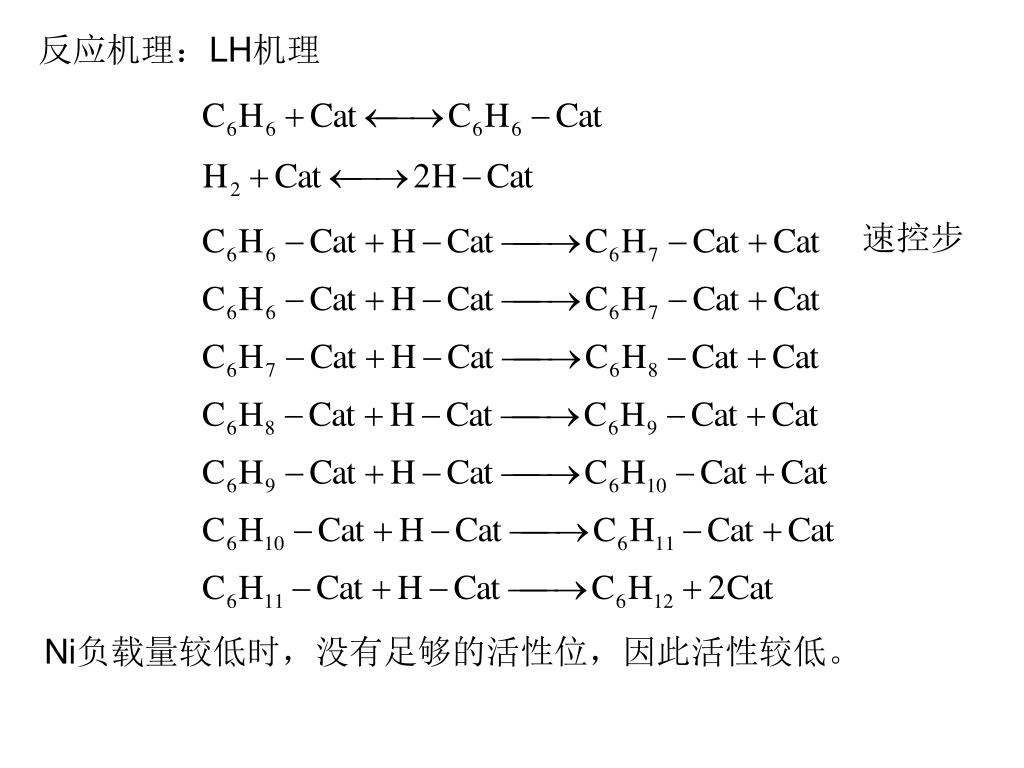 反应机理：LH机理

$C_6H_6 + Cat \longleftrightarrow C_6H_6 - Cat$

$H_2 + Cat \longleftrightarrow 2H - Cat$

$C_6H_6 - Cat + H - Cat \longrightarrow C_6H_7 - Cat + Cat$ 速控步

$C_6H_6 - Cat + H - Cat \longrightarrow C_6H_7 - Cat + Cat$

$C_6H_7 - Cat + H - Cat \longrightarrow C_6H_8 - Cat + Cat$

$C_6H_8 - Cat + H - Cat \longrightarrow C_6H_9 - Cat + Cat$

$C_6H_9 - Cat + H - Cat \longrightarrow C_6H_{10} - Cat + Cat$

$C_6H_{10} - Cat + H - Cat \longrightarrow C_6H_{11} - Cat + Cat$

$C_6H_{11} - Cat + H - Cat \longrightarrow C_6H_{12} + 2Cat$

Ni负载量较低时，没有足够的活性位，因此活性较低。